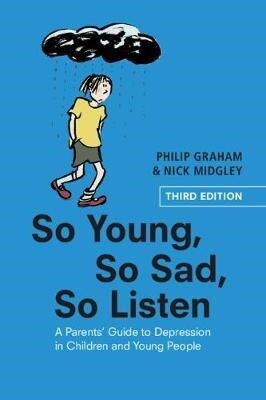 PHILIP GRAHAM
& NICK MIDGLEY

THIRD EDITION

So Young,
So Sad,
So Listen

A Parents' Guide to Depression in Children and Young People